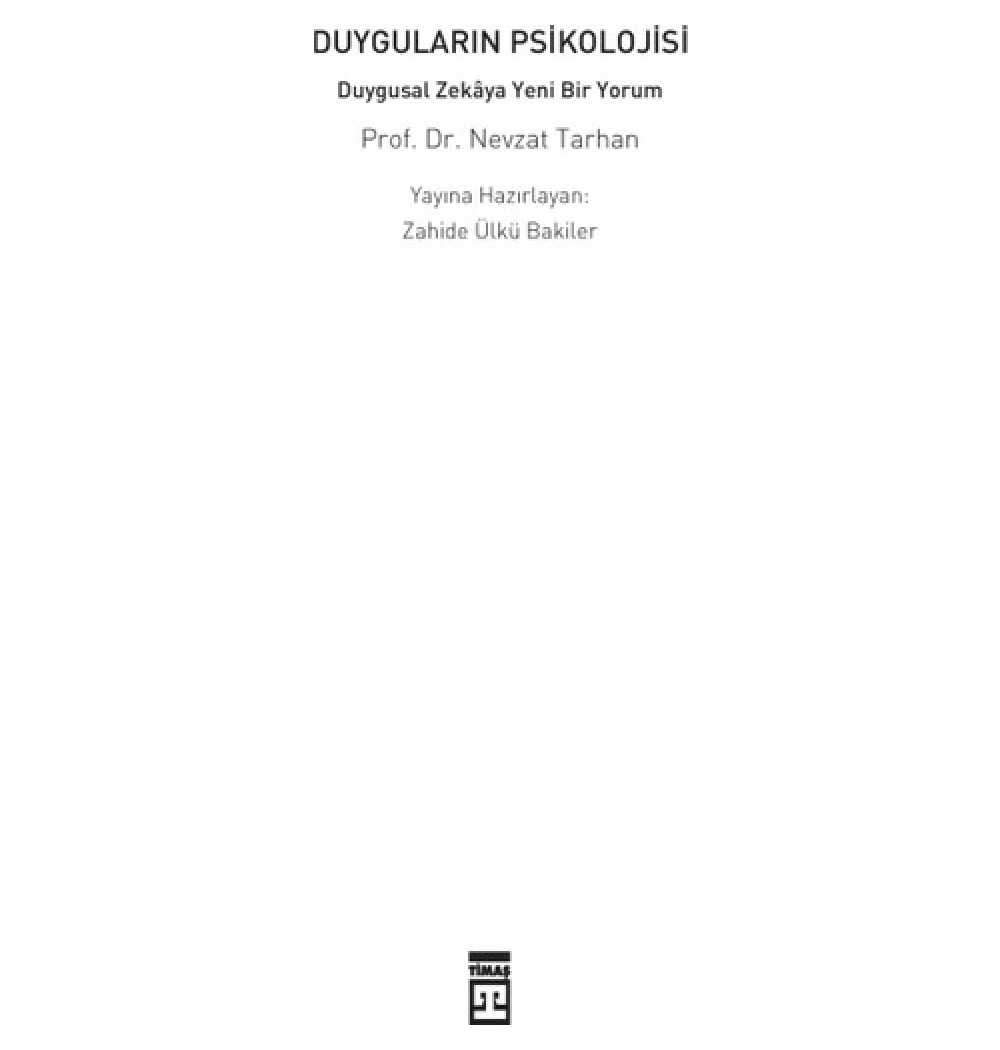 DUYGULARIN PSİKOLOJİSİ

Duygusal Zekâya Yeni Bir Yorum

Prof. Dr. Nevzat Tarhan

Yayına Hazırlayan:
Zahide Ülkü Bakiler

TİMAŞ